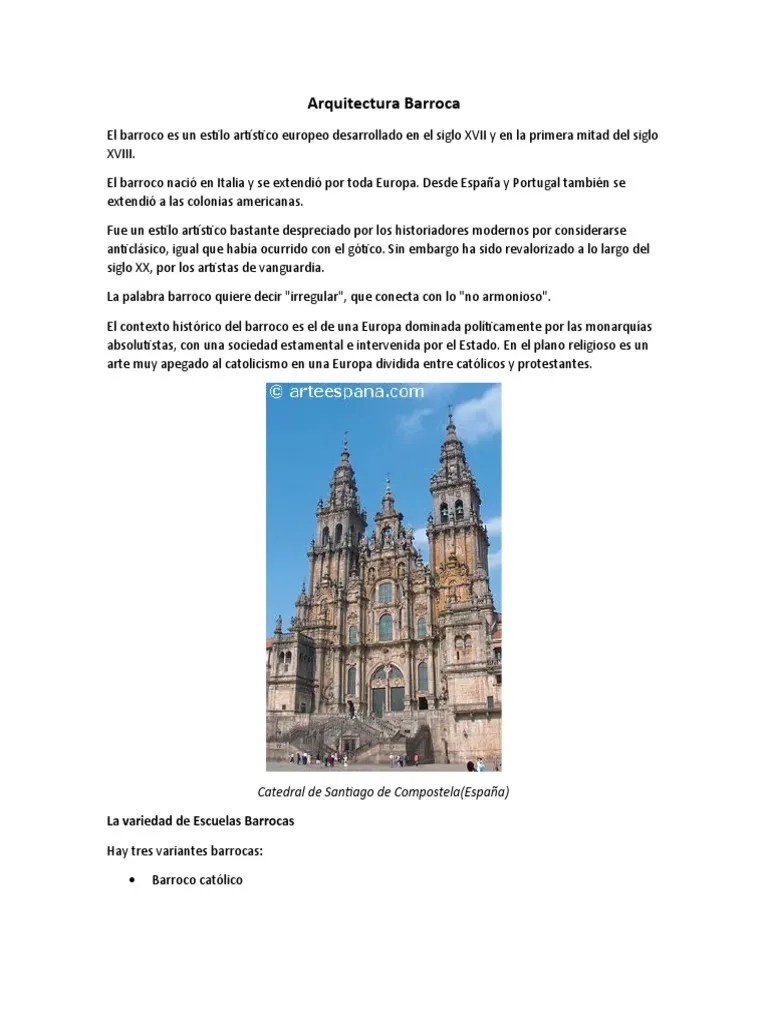 Arquitectura Barroca

El barroco es un estilo artístico europeo desarrollado en el siglo XVII y en la primera mitad del siglo XVIII.

El barroco nació en Italia y se extendió por toda Europa. Desde España y Portugal también se extendió a las colonias americanas.

Fue un estilo artístico bastante despreciado por los historiadores modernos por considerarse anticlásico, igual que había ocurrido con el gótico. Sin embargo ha sido revalorizado a lo largo del siglo XX, por los artistas de vanguardia.

La palabra barroco quiere decir "irregular", que conecta con lo "no armonioso".

El contexto histórico del barroco es el de una Europa dominada políticamente por las monarquías absolutistas, con una sociedad estamental e intervenida por el Estado. En el plano religioso es un arte muy apegado al catolicismo en una Europa dividida entre católicos y protestantes.

© arteespana.com

Catedral de Santiago de Compostela(España)

La variedad de Escuelas Barrocas

Hay tres variantes barrocas:

• Barroco católico